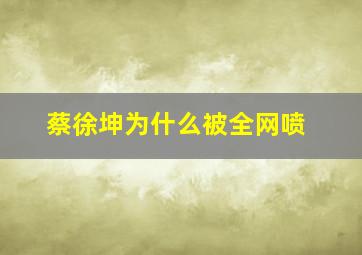 蔡徐坤为什么被全网喷